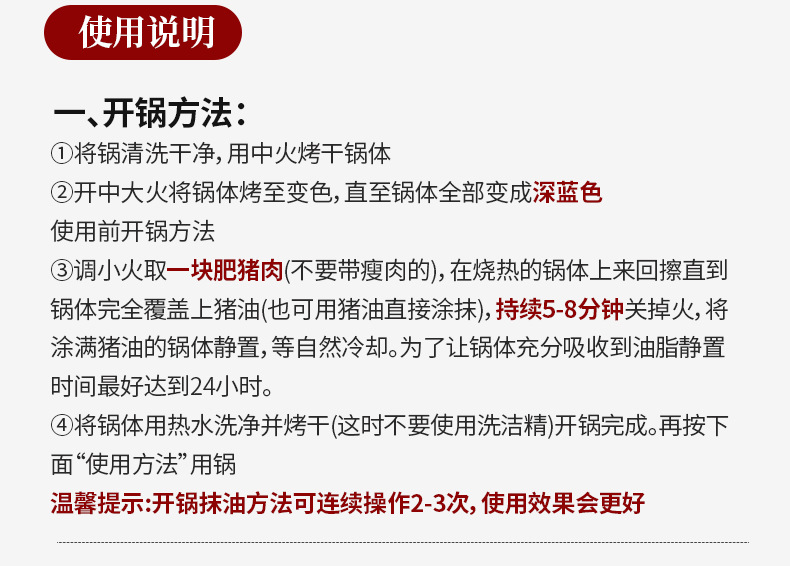 使用说明

一、开锅方法:

①将锅清洗干净,用中火烤干锅体

②开中大火将锅体烤至变色,直至锅体全部变成深蓝色

使用前开锅方法

③调小火取一块肥猪肉(不要带瘦肉的),在烧热的锅体上来回擦直到锅体完全覆盖上猪油(也可用猪油直接涂抹),持续5-8分钟关掉火,将涂满猪油的锅体静置,等自然冷却。为了让锅体充分吸收到油脂静置时间最好达到24小时。

④将锅体用热水洗净并烤干(这时不要使用洗洁精)开锅完成。再按下面“使用方法”用锅

温馨提示:开锅抹油方法可连续操作2-3次,使用效果会更好